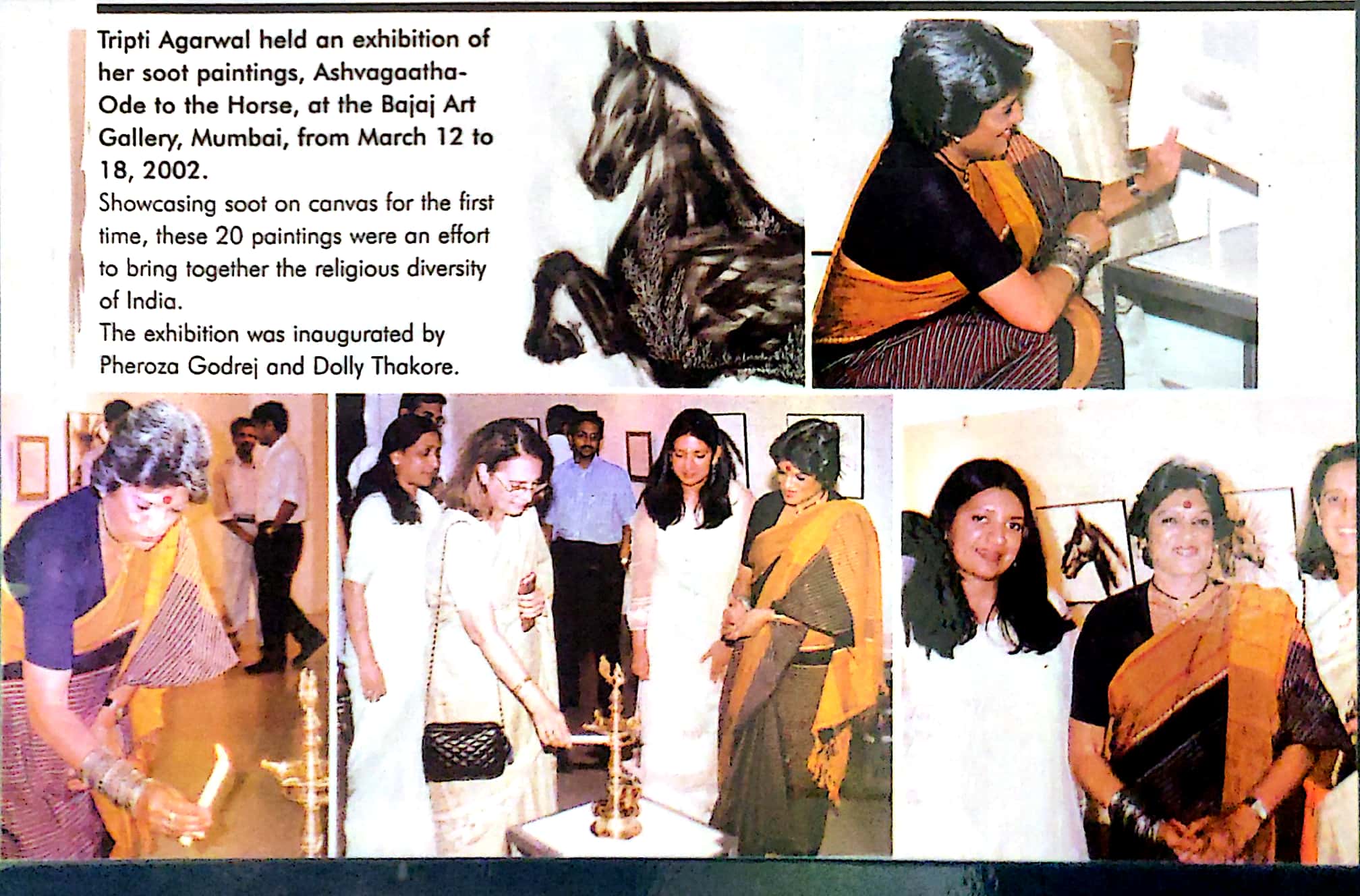 Tripti Agarwal held an exhibition of her soot paintings, Ashvagaatha-Ode to the Horse, at the Bajaj Art Gallery, Mumbai, from March 12 to 18, 2002.

Showcasing soot on canvas for the first time, these 20 paintings were an effort to bring together the religious diversity of India.

The exhibition was inaugurated by Pheroza Godrej and Dolly Thakore.